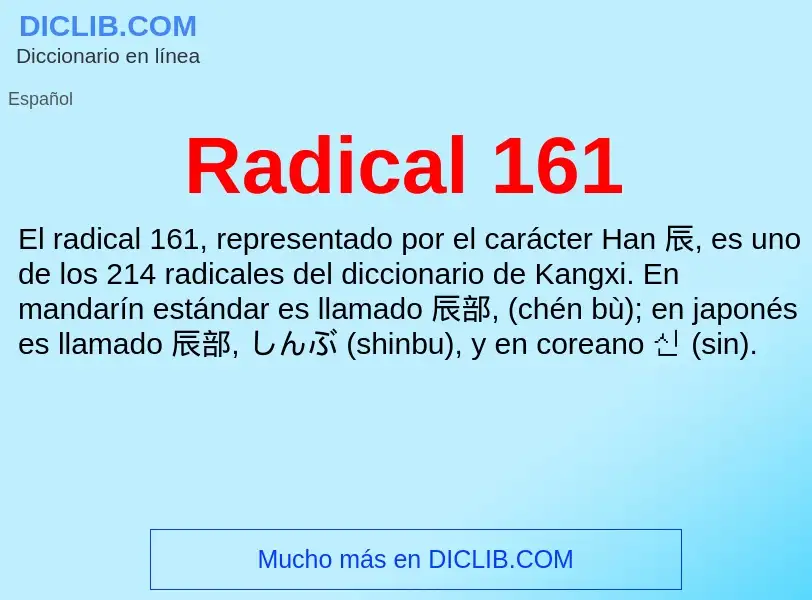 DICLIB.COM
Diccionario en línea

Español

Radical 161

El radical 161, representado por el carácter Han 辰, es uno de los 214 radicales del diccionario de Kangxi. En mandarín estándar es llamado 辰部, (chén bù); en japonés es llamado 辰部, しんぶ (shinbu), y en coreano 신 (sin).

Mucho más en DICLIB.COM